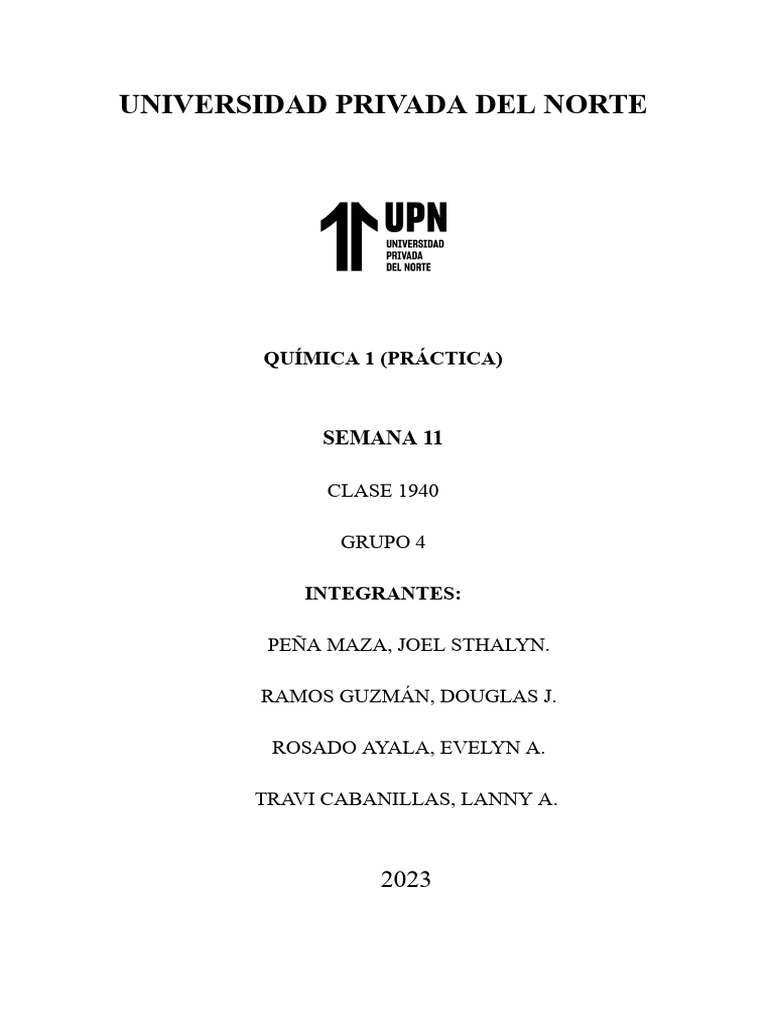 UNIVERSIDAD PRIVADA DEL NORTE

UPN
UNIVERSIDAD
PRIVADA
DEL NORTE

QUÍMICA 1 (PRÁCTICA)

SEMANA 11

CLASE 1940

GRUPO 4

INTEGRANTES:

PEÑA MAZA, JOEL STHALYN.

RAMOS GUZMÁN, DOUGLAS J.

ROSADO AYALA, EVELYN A.

TRAVI CABANILLAS, LANNY A.

2023